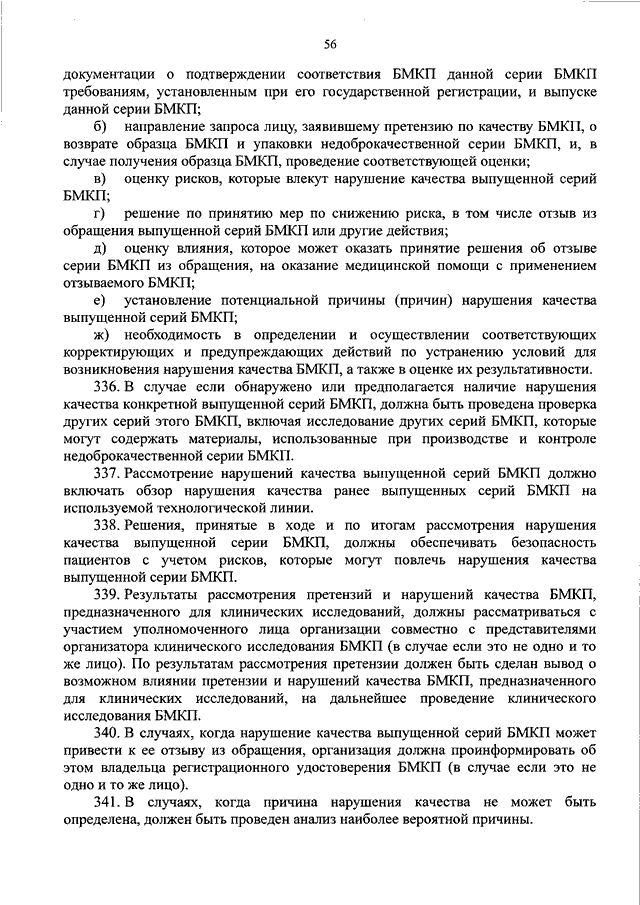 56

документации о подтверждении соответствия БМКП данной серии БМКП требованиям, установленным при его государственной регистрации, и выпуске данной серии БМКП;

б) направление запроса лицу, заявившему претензию по качеству БМКП, о возврате образца БМКП и упаковки недоброкачественной серии БМКП, и, в случае получения образца БМКП, проведение соответствующей оценки;

в) оценку рисков, которые влекут нарушение качества выпущенной серий БМКП;

г) решение по принятию мер по снижению риска, в том числе отзыв из обращения выпущенной серий БМКП или другие действия;

д) оценку влияния, которое может оказать принятие решения об отзыве серии БМКП из обращения, на оказание медицинской помощи с применением отзываемого БМКП;

е) установление потенциальной причины (причин) нарушения качества выпущенной серий БМКП;

ж) необходимость в определении и осуществлении соответствующих корректирующих и предупреждающих действий по устранению условий для возникновения нарушения качества БМКП, а также в оценке их результативности.

336. В случае если обнаружено или предполагается наличие нарушения качества конкретной выпущенной серий БМКП, должна быть проведена проверка других серий этого БМКП, включая исследование других серий БМКП, которые могут содержать материалы, использованные при производстве и контроле недоброкачественной серии БМКП.

337. Рассмотрение нарушений качества выпущенной серий БМКП должно включать обзор нарушения качества ранее выпущенных серий БМКП на используемой технологической линии.

338. Решения, принятые в ходе и по итогам рассмотрения нарушения качества выпущенной серии БМКП, должны обеспечивать безопасность пациентов с учетом рисков, которые могут повлечь нарушения качества выпущенной серии БМКП.

339. Результаты рассмотрения претензий и нарушений качества БМКП, предназначенного для клинических исследований, должны рассматриваться с участием уполномоченного лица организации совместно с представителями организатора клинического исследования БМКП (в случае если это не одно и то же лицо). По результатам рассмотрения претензии должен быть сделан вывод о возможном влиянии претензии и нарушений качества БМКП, предназначенного для клинических исследований, на дальнейшее проведение клинического исследования БМКП.

340. В случаях, когда нарушение качества выпущенной серий БМКП может привести к ее отзыву из обращения, организация должна проинформировать об этом владельца регистрационного удостоверения БМКП (в случае если это не одно и то же лицо).

341. В случаях, когда причина нарушения качества не может быть определена, должен быть проведен анализ наиболее вероятной причины.